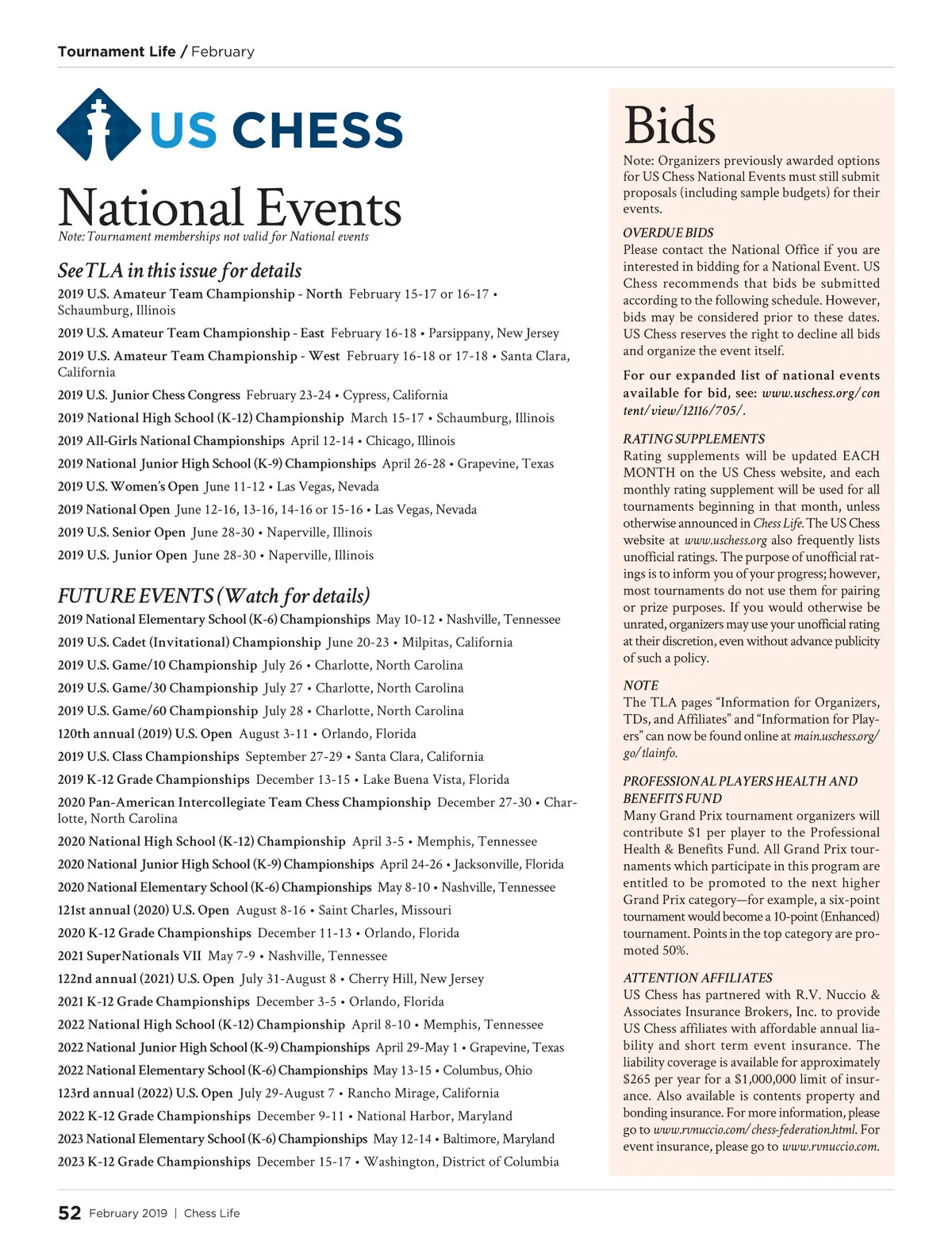 Tournament Life / February

US CHESS

National Events
Note: Tournament memberships not valid for National events

See TLA in this issue for details
2019 U.S. Amateur Team Championship - North February 15-17 or 16-17 • Schaumburg, Illinois
2019 U.S. Amateur Team Championship - East February 16-18 • Parsippany, New Jersey
2019 U.S. Amateur Team Championship - West February 16-18 or 17-18 • Santa Clara, California
2019 U.S. Junior Chess Congress February 23-24 • Cypress, California
2019 National High School (K-12) Championship March 15-17 • Schaumburg, Illinois
2019 All-Girls National Championships April 12-14 • Chicago, Illinois
2019 National Junior High School (K-9) Championships April 26-28 • Grapevine, Texas
2019 U.S. Women's Open June 11-12 • Las Vegas, Nevada
2019 National Open June 12-16, 13-16, 14-16 or 15-16 • Las Vegas, Nevada
2019 U.S. Senior Open June 28-30 • Naperville, Illinois
2019 U.S. Junior Open June 28-30 • Naperville, Illinois

FUTURE EVENTS (Watch for details)
2019 National Elementary School (K-6) Championships May 10-12 • Nashville, Tennessee
2019 U.S. Cadet (Invitational) Championship June 20-23 • Milpitas, California
2019 U.S. Game/10 Championship July 26 • Charlotte, North Carolina
2019 U.S. Game/30 Championship July 27 • Charlotte, North Carolina
2019 U.S. Game/60 Championship July 28 • Charlotte, North Carolina
120th annual (2019) U.S. Open August 3-11 • Orlando, Florida
2019 U.S. Class Championships September 27-29 • Santa Clara, California
2019 K-12 Grade Championships December 13-15 • Lake Buena Vista, Florida
2020 Pan-American Intercollegiate Team Chess Championship December 27-30 • Charlotte, North Carolina
2020 National High School (K-12) Championship April 3-5 • Memphis, Tennessee
2020 National Junior High School (K-9) Championships April 24-26 • Jacksonville, Florida
2020 National Elementary School (K-6) Championships May 8-10 • Nashville, Tennessee
121st annual (2020) U.S. Open August 8-16 • Saint Charles, Missouri
2020 K-12 Grade Championships December 11-13 • Orlando, Florida
2021 SuperNationals VII May 7-9 • Nashville, Tennessee
122nd annual (2021) U.S. Open July 31-August 8 • Cherry Hill, New Jersey
2021 K-12 Grade Championships December 3-5 • Orlando, Florida
2022 National High School (K-12) Championship April 8-10 • Memphis, Tennessee
2022 National Junior High School (K-9) Championships April 29-May 1 • Grapevine, Texas
2022 National Elementary School (K-6) Championships May 13-15 • Columbus, Ohio
123rd annual (2022) U.S. Open July 29-August 7 • Rancho Mirage, California
2022 K-12 Grade Championships December 9-11 • National Harbor, Maryland
2023 National Elementary School (K-6) Championships May 12-14 • Baltimore, Maryland
2023 K-12 Grade Championships December 15-17 • Washington, District of Columbia

Bids
Note: Organizers previously awarded options for US Chess National Events must still submit proposals (including sample budgets) for their events.

OVERDUE BIDS
Please contact the National Office if you are interested in bidding for a National Event. US Chess recommends that bids be submitted according to the following schedule. However, bids may be considered prior to these dates. US Chess reserves the right to decline all bids and organize the event itself.

For our expanded list of national events available for bid, see: www.uschess.org/content/view/12116/705/.

RATING SUPPLEMENTS
Rating supplements will be updated EACH MONTH on the US Chess website, and each monthly rating supplement will be used for all tournaments beginning in that month, unless otherwise announced in Chess Life. The US Chess website at www.uschess.org also frequently lists unofficial ratings. The purpose of unofficial ratings is to inform you of your progress; however, most tournaments do not use them for pairing or prize purposes. If you would otherwise be unrated, organizers may use your unofficial rating at their discretion, even without advance publicity of such a policy.

NOTE
The TLA pages "Information for Organizers, TDs, and Affiliates" and "Information for Players" can now be found online at main.uschess.org/go/tlainfo.

PROFESSIONAL PLAYERS HEALTH AND BENEFITS FUND
Many Grand Prix tournament organizers will contribute $1 per player to the Professional Health & Benefits Fund. All Grand Prix tournaments which participate in this program are entitled to be promoted to the next higher Grand Prix category—for example, a six-point tournament would become a 10-point (Enhanced) tournament. Points in the top category are promoted 50%.

ATTENTION AFFILIATES
US Chess has partnered with R.V. Nuccio & Associates Insurance Brokers, Inc. to provide US Chess affiliates with affordable annual liability and short term event insurance. The liability coverage is available for approximately $265 per year for a $1,000,000 limit of insurance. Also available is contents property and bonding insurance. For more information, please go to www.rvnuccio.com/chess-federation.html. For event insurance, please go to www.rvnuccio.com.

52 February 2019 | Chess Life